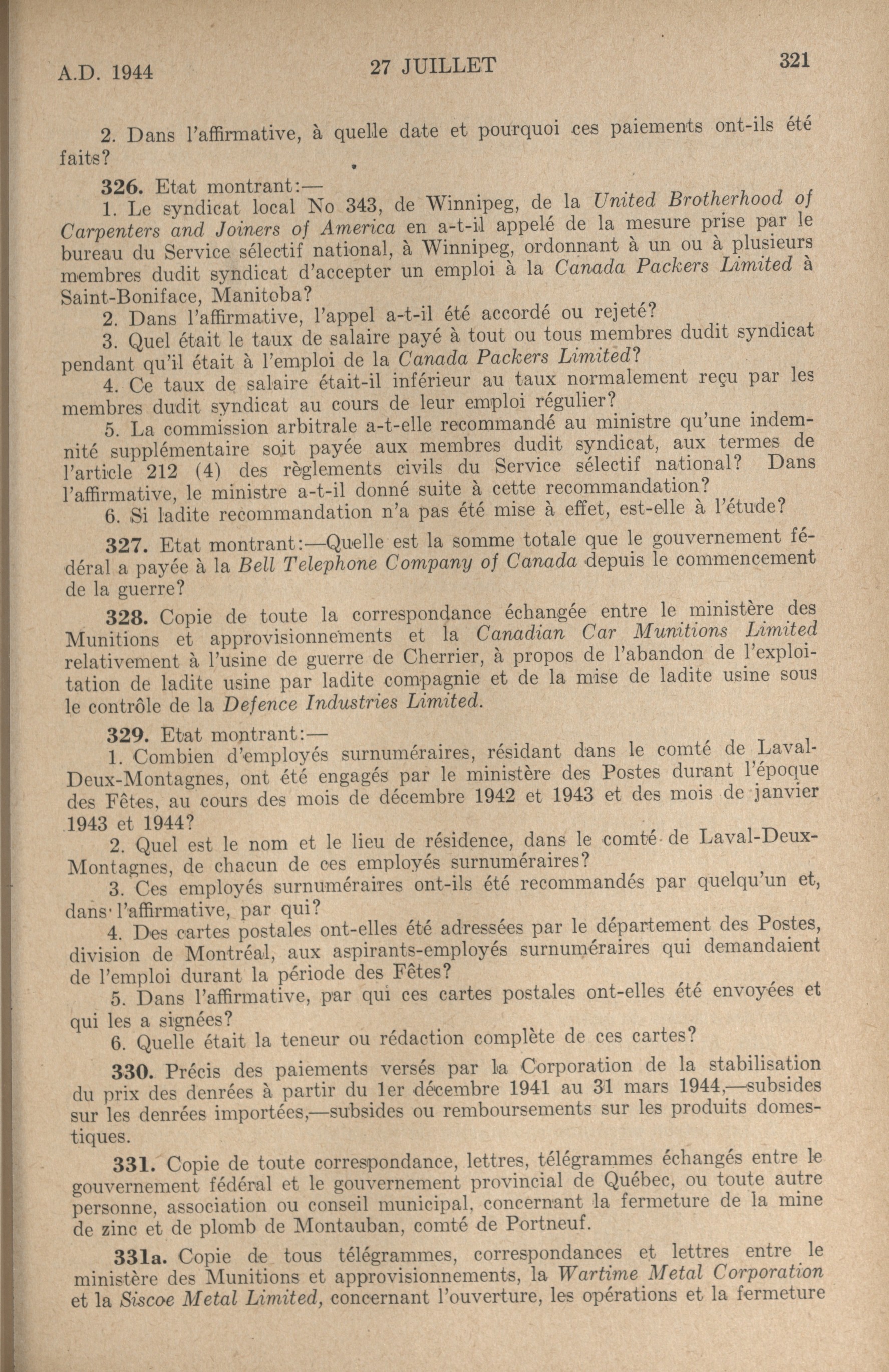 A.D. 1944 27 JUILLET 321

2. Dans l'affirmative, à quelle date et pourquoi ces paiements ont-ils été faits?

326. Etat montrant:—
1. Le syndicat local No 343, de Winnipeg, de la United Brotherhood of Carpenters and Joiners of America en a-t-il appelé de la mesure prise par le bureau du Service sélectif national, à Winnipeg, ordonnant à un ou à plusieurs membres dudit syndicat d'accepter un emploi à la Canada Packers Limited à Saint-Boniface, Manitoba?
2. Dans l'affirmative, l'appel a-t-il été accordé ou rejeté?
3. Quel était le taux de salaire payé à tout ou tous membres dudit syndicat pendant qu'il était à l'emploi de la Canada Packers Limited?
4. Ce taux de salaire était-il inférieur au taux normalement reçu par les membres dudit syndicat au cours de leur emploi régulier?
5. La commission arbitrale a-t-elle recommandé au ministre qu'une indemnité supplémentaire soit payée aux membres dudit syndicat, aux termes de l'article 212 (4) des règlements civils du Service sélectif national? Dans l'affirmative, le ministre a-t-il donné suite à cette recommandation?
6. Si ladite recommandation n'a pas été mise à effet, est-elle à l'étude?

327. Etat montrant:—Quelle est la somme totale que le gouvernement fédéral a payée à la Bell Telephone Company of Canada depuis le commencement de la guerre?

328. Copie de toute la correspondance échangée entre le ministère des Munitions et approvisionnements et la Canadian Car Munitions Limited relativement à l'usine de guerre de Cherrier, à propos de l'abandon de l'exploitation de ladite usine par ladite compagnie et de la mise de ladite usine sous le contrôle de la Defence Industries Limited.

329. Etat montrant:—
1. Combien d'employés surnuméraires, résidant dans le comté de Laval-Deux-Montagnes, ont été engagés par le ministère des Postes durant l'époque des Fêtes, au cours des mois de décembre 1942 et 1943 et des mois de janvier 1943 et 1944?
2. Quel est le nom et le lieu de résidence, dans le comté de Laval-Deux-Montagnes, de chacun de ces employés surnuméraires?
3. Ces employés surnuméraires ont-ils été recommandés par quelqu'un et, dans l'affirmative, par qui?
4. Des cartes postales ont-elles été adressées par le département des Postes, division de Montréal, aux aspirants-employés surnuméraires qui demandaient de l'emploi durant la période des Fêtes?
5. Dans l'affirmative, par qui ces cartes postales ont-elles été envoyées et qui les a signées?
6. Quelle était la teneur ou rédaction complète de ces cartes?

330. Précis des paiements versés par la Corporation de la stabilisation du prix des denrées à partir du 1er décembre 1941 au 31 mars 1944,—subsides sur les denrées importées,—subsides ou remboursements sur les produits domestiques.

331. Copie de toute correspondance, lettres, télégrammes échangés entre le gouvernement fédéral et le gouvernement provincial de Québec, ou toute autre personne, association ou conseil municipal, concernant la fermeture de la mine de zinc et de plomb de Montauban, comté de Portneuf.

331a. Copie de tous télégrammes, correspondances et lettres entre le ministère des Munitions et approvisionnements, la Wartime Metal Corporation et la Siscoe Metal Limited, concernant l'ouverture, les opérations et la fermeture